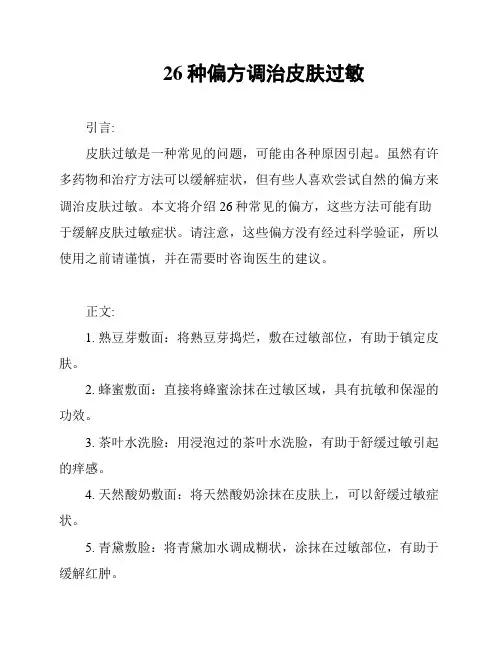 26 种偏方调治皮肤过敏

引言:

皮肤过敏是一种常见的问题，可能由各种原因引起。虽然有许多药物和治疗方法可以缓解症状，但有些人喜欢尝试自然的偏方来调治皮肤过敏。本文将介绍 26 种常见的偏方，这些方法可能有助于缓解皮肤过敏症状。请注意，这些偏方没有经过科学验证，所以使用之前请谨慎，并在需要时咨询医生的建议。

正文:

1. 熟豆芽敷面：将熟豆芽捣烂，敷在过敏部位，有助于镇定皮肤。

2. 蜂蜜敷面：直接将蜂蜜涂抹在过敏区域，具有抗敏和保湿的功效。

3. 茶叶水洗脸：用浸泡过的茶叶水洗脸，有助于舒缓过敏引起的痒感。

4. 天然酸奶敷面：将天然酸奶涂抹在皮肤上，可以舒缓过敏症状。

5. 青黛敷脸：将青黛加水调成糊状，涂抹在过敏部位，有助于缓解红肿。